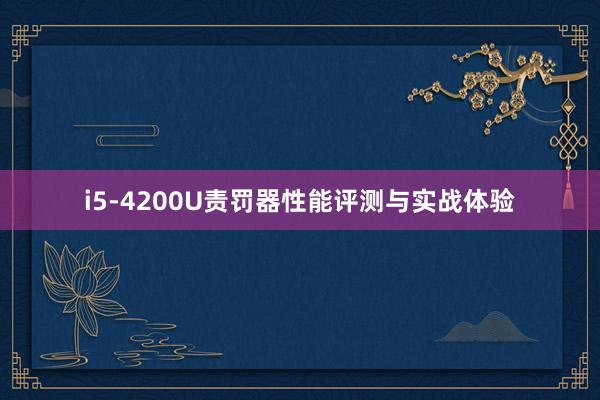 i5-4200U责罚器性能评测与实战体验